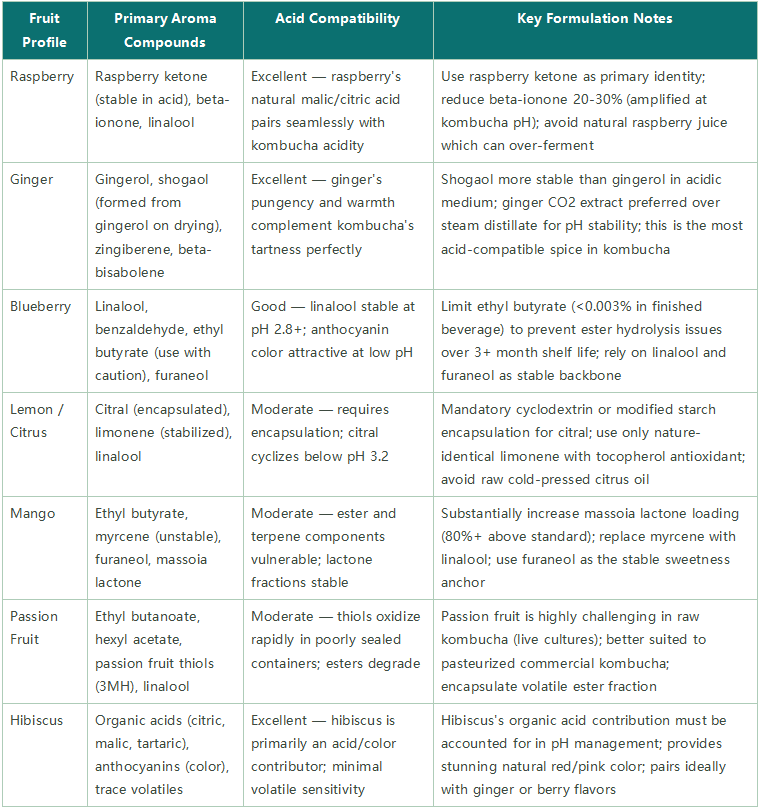 | Fruit Profile | Primary Aroma Compounds | Acid Compatibility | Key Formulation Notes |
|---|---|---|---|
| Raspberry | Raspberry ketone (stable in acid), beta-ionone, linalool | Excellent — raspberry's natural malic/citric acid pairs seamlessly with kombucha acidity | Use raspberry ketone as primary identity; reduce beta-ionone 20-30% (amplified at kombucha pH); avoid natural raspberry juice which can over-ferment |
| Ginger | Gingerol, shogaol (formed from gingerol on drying), zingiberene, beta-bisabolene | Excellent — ginger's pungency and warmth complement kombucha's tartness perfectly | Shogaol more stable than gingerol in acidic medium; ginger CO2 extract preferred over steam distillate for pH stability; this is the most acid-compatible spice in kombucha |
| Blueberry | Linalool, benzaldehyde, ethyl butyrate (use with caution), furaneol | Good — linalool stable at pH 2.8+; anthocyanin color attractive at low pH | Limit ethyl butyrate (<0.003% in finished beverage) to prevent ester hydrolysis issues over 3+ month shelf life; rely on linalool and furaneol as stable backbone |
| Lemon / Citrus | Citral (encapsulated), limonene (stabilized), linalool | Moderate — requires encapsulation; citral cyclizes below pH 3.2 | Mandatory cyclodextrin or modified starch encapsulation for citral; use only nature-identical limonene with tocopherol antioxidant; avoid raw cold-pressed citrus oil |
| Mango | Ethyl butyrate, myrcene (unstable), furaneol, massoia lactone | Moderate — ester and terpene components vulnerable; lactone fractions stable | Substantially increase massoia lactone loading (80%+ above standard); replace myrcene with linalool; use furaneol as the stable sweetness anchor |
| Passion Fruit | Ethyl butanoate, hexyl acetate, passion fruit thiols (3MH), linalool | Moderate — thiols oxidize rapidly in poorly sealed containers; esters degrade | Passion fruit is highly challenging in raw kombucha (live cultures); better suited to pasteurized commercial kombucha; encapsulate volatile ester fraction |
| Hibiscus | Organic acids (citric, malic, tartaric), anthocyanins (color), trace volatiles | Excellent — hibiscus is primarily an acid/color contributor; minimal volatile sensitivity | Hibiscus's organic acid contribution must be accounted for in pH management; provides stunning natural red/pink color; pairs ideally with ginger or berry flavors |